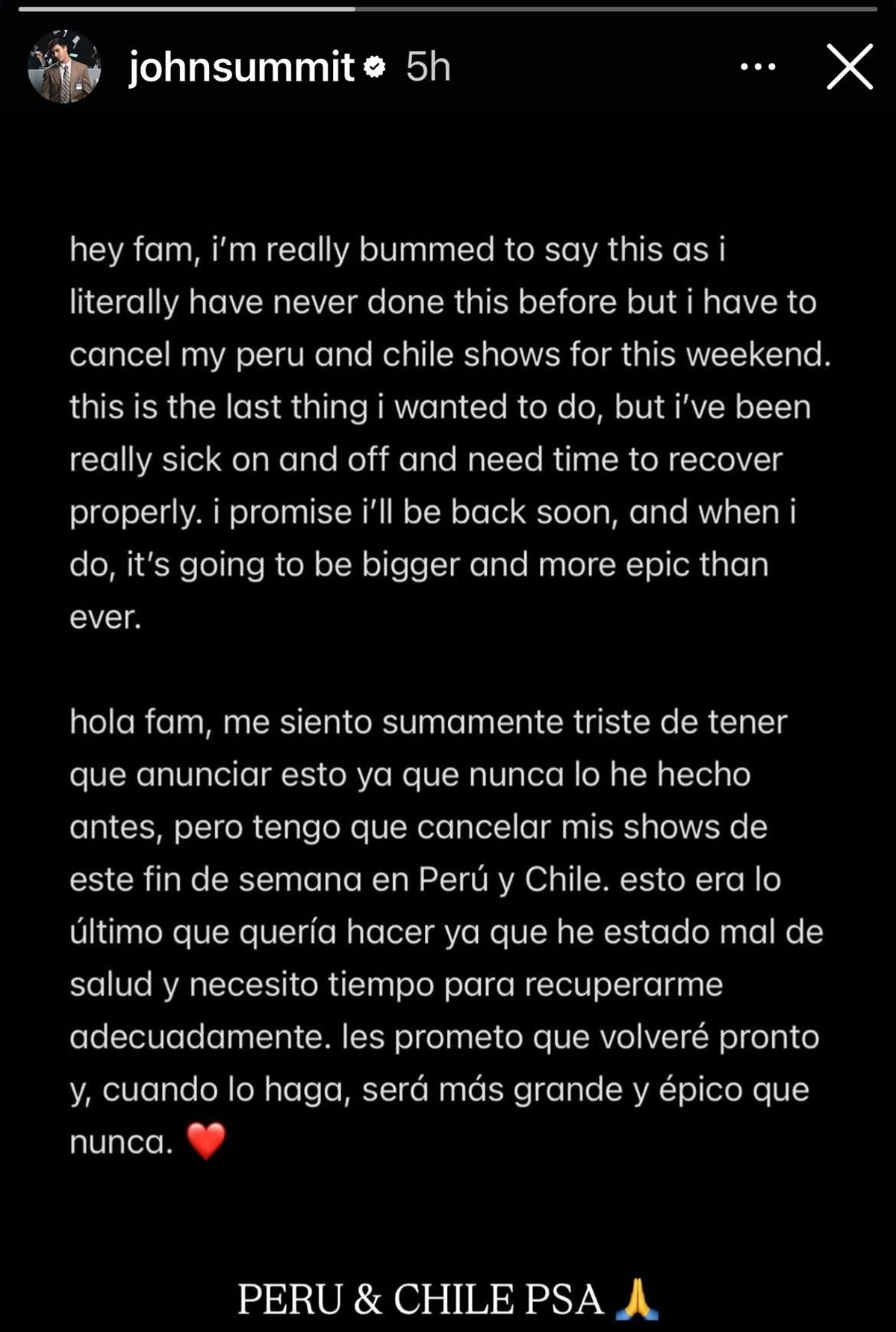 johnsummit 5h

hey fam, i'm really bummed to say this as i literally have never done this before but i have to cancel my peru and chile shows for this weekend. this is the last thing i wanted to do, but i've been really sick on and off and need time to recover properly. i promise i'll be back soon, and when i do, it's going to be bigger and more epic than ever.

hola fam, me siento sumamente triste de tener que anunciar esto ya que nunca lo he hecho antes, pero tengo que cancelar mis shows de este fin de semana en Perú y Chile. esto era lo último que quería hacer ya que he estado mal de salud y necesito tiempo para recuperarme adecuadamente. les prometo que volveré pronto y, cuando lo haga, será más grande y épico que nunca. ❤️

PERU & CHILE PSA 🙏